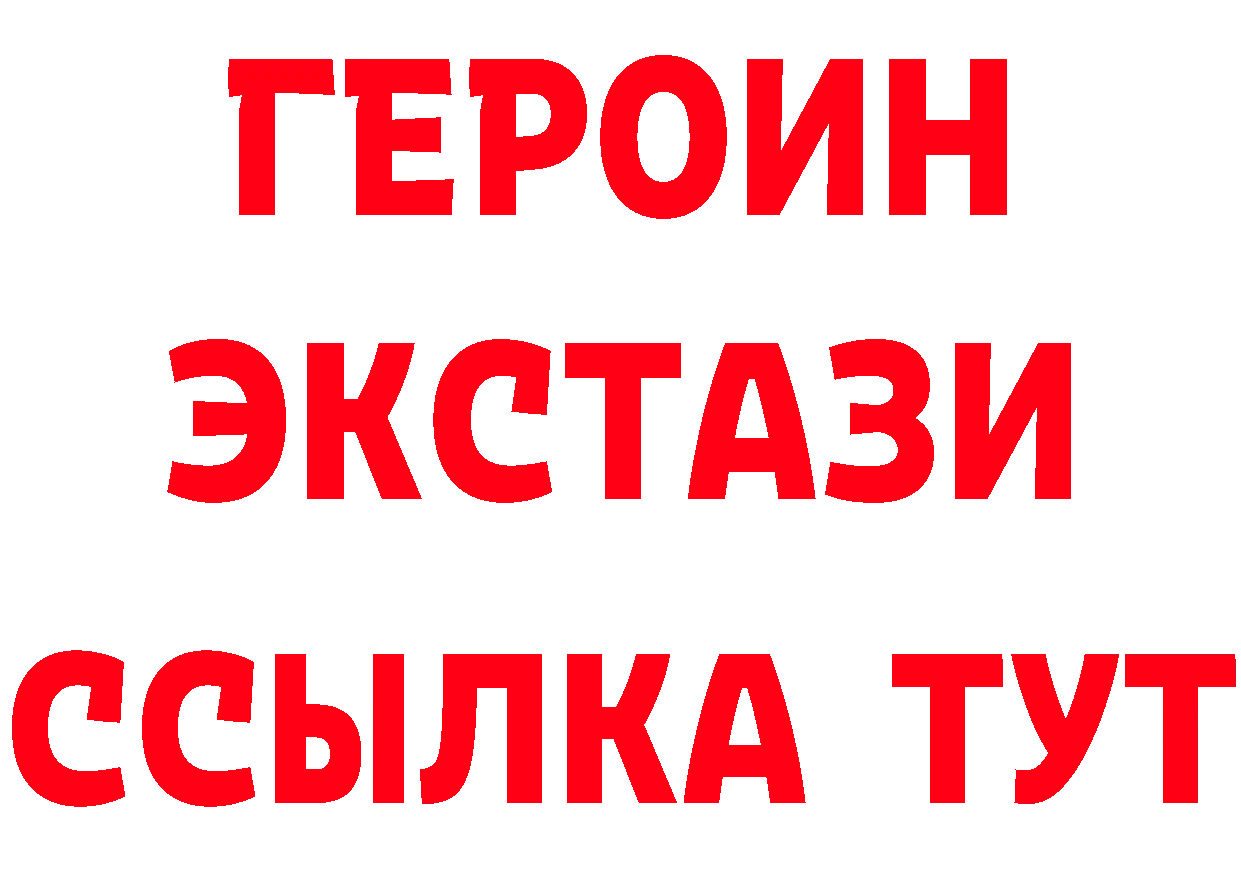 ГЕРОИН ЭКСТАЗИ ССЫЛКА ТУТ